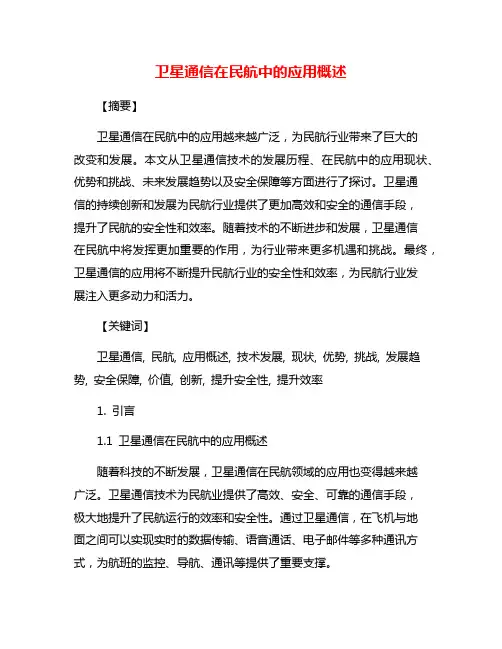 卫星通信在民航中的应用概述

【摘要】

卫星通信在民航中的应用越来越广泛，为民航行业带来了巨大的改变和发展。本文从卫星通信技术的发展历程、在民航中的应用现状、优势和挑战、未来发展趋势以及安全保障等方面进行了探讨。卫星通信的持续创新和发展为民航行业提供了更加高效和安全的通信手段，提升了民航的安全性和效率。随着技术的不断进步和发展，卫星通信在民航中将发挥更加重要的作用，为行业带来更多机遇和挑战。最终，卫星通信的应用将不断提升民航行业的安全性和效率，为民航行业发展注入更多动力和活力。

【关键词】

卫星通信, 民航, 应用概述, 技术发展, 现状, 优势, 挑战, 发展趋势, 安全保障, 价值, 创新, 提升安全性, 提升效率

1. 引言

1.1 卫星通信在民航中的应用概述

随着科技的不断发展，卫星通信在民航领域的应用也变得越来越广泛。卫星通信技术为民航业提供了高效、安全、可靠的通信手段，极大地提升了民航运行的效率和安全性。通过卫星通信，在飞机与地面之间可以实现实时的数据传输、语音通话、电子邮件等多种通讯方式，为航班的监控、导航、通讯等提供了重要支撑。